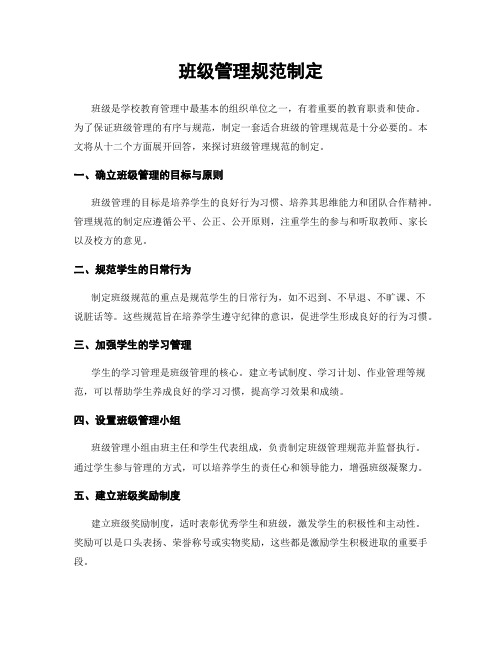 班级管理规范制定

班级是学校教育管理中最基本的组织单位之一，有着重要的教育职责和使命。为了保证班级管理的有序与规范，制定一套适合班级的管理规范是十分必要的。本文将从十二个方面展开回答，来探讨班级管理规范的制定。

一、确立班级管理的目标与原则

班级管理的目标是培养学生的良好行为习惯、培养其思维能力和团队合作精神。管理规范的制定应遵循公平、公正、公开原则，注重学生的参与和听取教师、家长以及校方的意见。

二、规范学生的日常行为

制定班级规范的重点是规范学生的日常行为，如不迟到、不早退、不旷课、不说脏话等。这些规范旨在培养学生遵守纪律的意识，促进学生形成良好的行为习惯。

三、加强学生的学习管理

学生的学习管理是班级管理的核心。建立考试制度、学习计划、作业管理等规范，可以帮助学生养成良好的学习习惯，提高学习效果和成绩。

四、设置班级管理小组

班级管理小组由班主任和学生代表组成，负责制定班级管理规范并监督执行。通过学生参与管理的方式，可以培养学生的责任心和领导能力，增强班级凝聚力。

五、建立班级奖励制度

建立班级奖励制度，适时表彰优秀学生和班级，激发学生的积极性和主动性。奖励可以是口头表扬、荣誉称号或实物奖励，这些都是激励学生积极进取的重要手段。